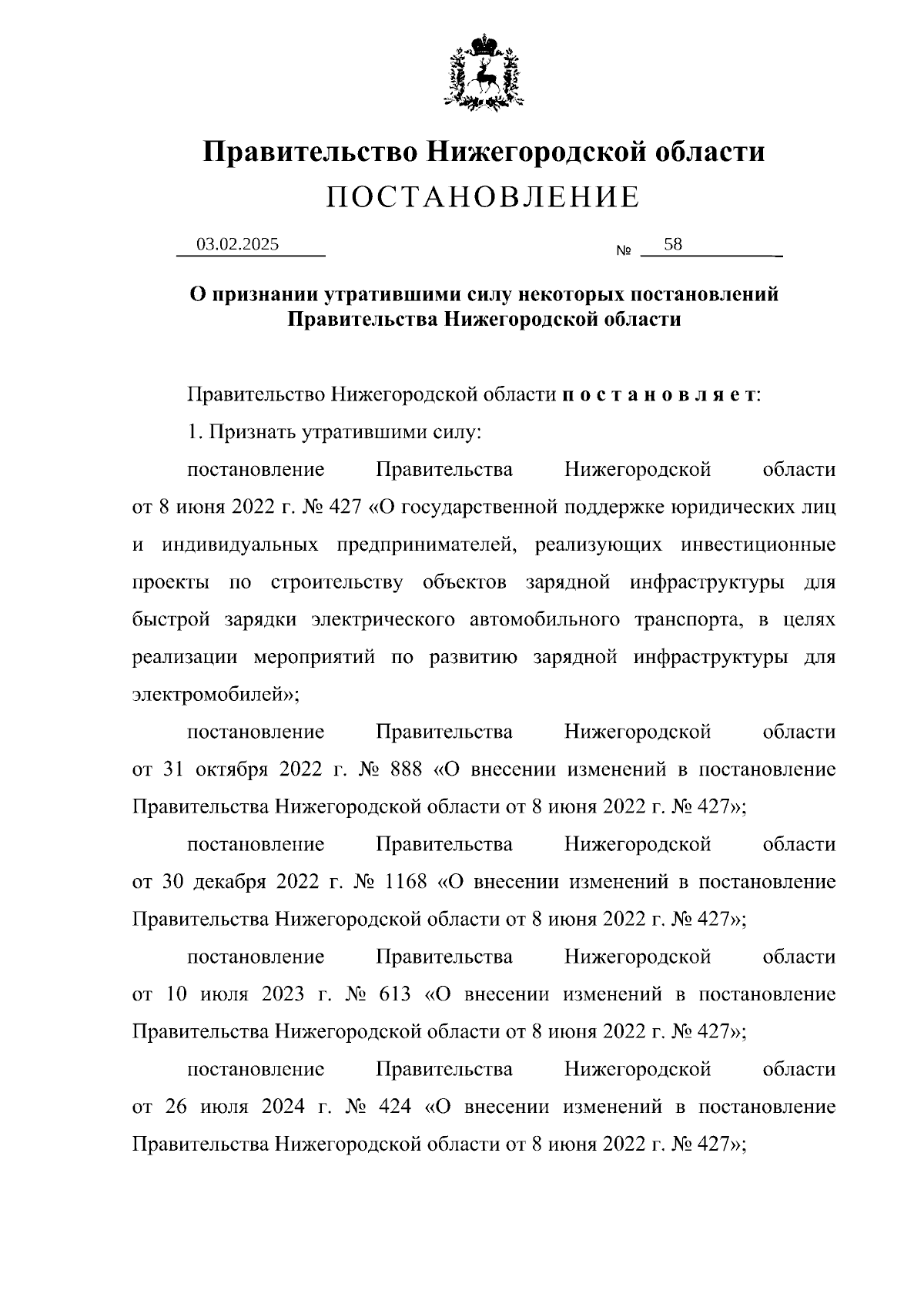 Правительство Нижегородской области
ПОСТАНОВЛЕНИЕ

03.02.2025 № 58

О признании утратившими силу некоторых постановлений Правительства Нижегородской области

Правительство Нижегородской области п о с т а н о в л я е т:

1. Признать утратившими силу:

постановление Правительства Нижегородской области от 8 июня 2022 г. № 427 «О государственной поддержке юридических лиц и индивидуальных предпринимателей, реализующих инвестиционные проекты по строительству объектов зарядной инфраструктуры для быстрой зарядки электрического автомобильного транспорта, в целях реализации мероприятий по развитию зарядной инфраструктуры для электромобилей»;

постановление Правительства Нижегородской области от 31 октября 2022 г. № 888 «О внесении изменений в постановление Правительства Нижегородской области от 8 июня 2022 г. № 427»;

постановление Правительства Нижегородской области от 30 декабря 2022 г. № 1168 «О внесении изменений в постановление Правительства Нижегородской области от 8 июня 2022 г. № 427»;

постановление Правительства Нижегородской области от 10 июля 2023 г. № 613 «О внесении изменений в постановление Правительства Нижегородской области от 8 июня 2022 г. № 427»;

постановление Правительства Нижегородской области от 26 июля 2024 г. № 424 «О внесении изменений в постановление Правительства Нижегородской области от 8 июня 2022 г. № 427»;